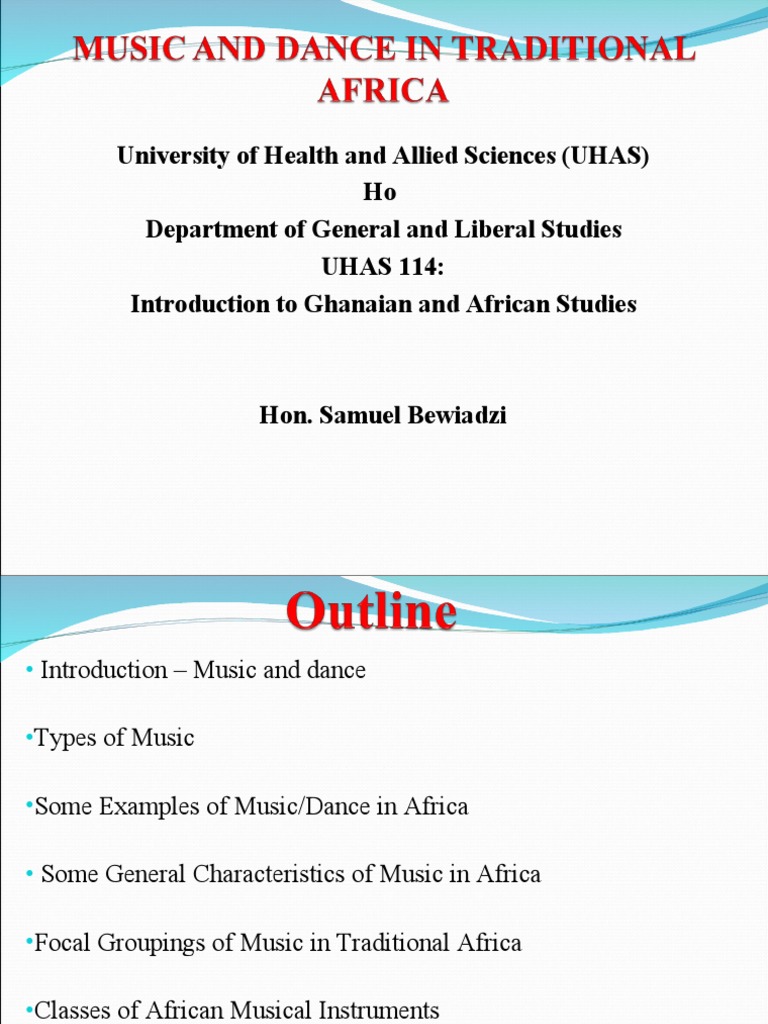 MUSIC AND DANCE IN TRADITIONAL AFRICA

University of Health and Allied Sciences (UHAS)
Ho
Department of General and Liberal Studies
UHAS 114:
Introduction to Ghanaian and African Studies

Hon. Samuel Bewiadzi

Outline

• Introduction – Music and dance

•Types of Music

•Some Examples of Music/Dance in Africa

• Some General Characteristics of Music in Africa

•Focal Groupings of Music in Traditional Africa

•Classes of African Musical Instruments